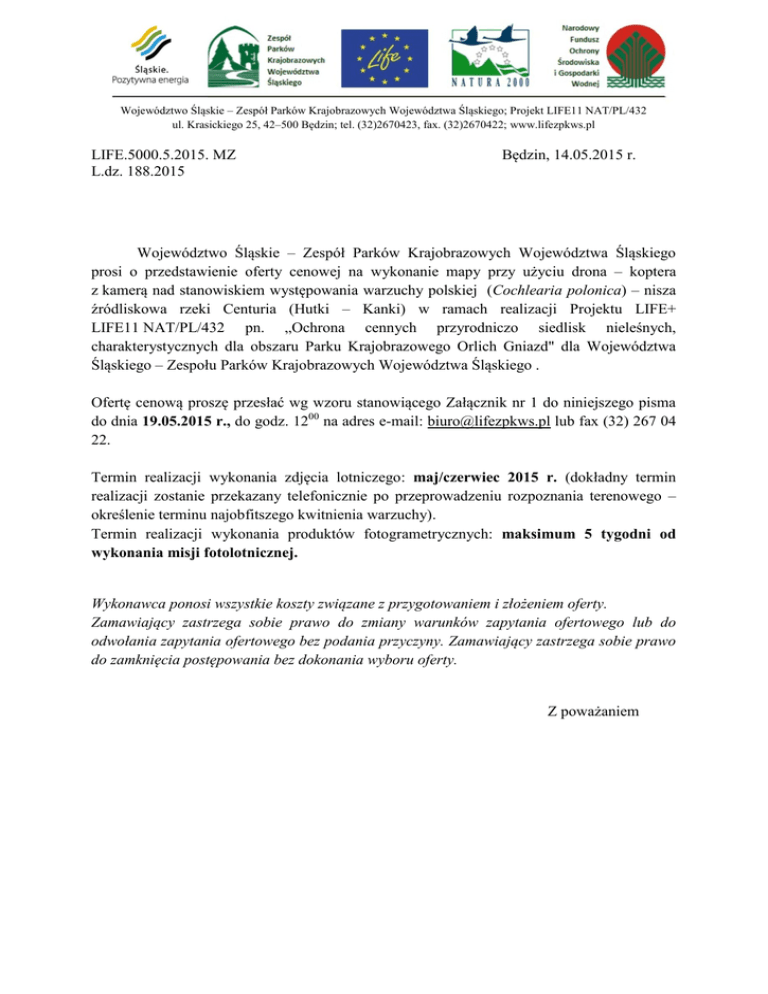 Śląskie. Pozytywna energia

Zespół Parków Krajobrazowych Województwa Śląskiego

Life

NATURA 2000

Narodowy Fundusz Ochrony Środowiska i Gospodarki Wodnej

Województwo Śląskie – Zespół Parków Krajobrazowych Województwa Śląskiego; Projekt LIFE11 NAT/PL/432
ul. Krasickiego 25, 42–500 Będzin; tel. (32)2670423, fax. (32)2670422; www.lifezpkws.pl

LIFE.5000.5.2015. MZ
L.dz. 188.2015

Będzin, 14.05.2015 r.

Województwo Śląskie – Zespół Parków Krajobrazowych Województwa Śląskiego prosi o przedstawienie oferty cenowej na wykonanie mapy przy użyciu drona – koptera z kamerą nad stanowiskiem występowania warzuchy polskiej (Cochlearia polonica) – nisza źródliskowa rzeki Centuria (Hutki – Kanki) w ramach realizacji Projektu LIFE+ LIFE11 NAT/PL/432 pn. „Ochrona cennych przyrodniczo siedlisk nieleśnych, charakterystycznych dla obszaru Parku Krajobrazowego Orlich Gniazd" dla Województwa Śląskiego – Zespołu Parków Krajobrazowych Województwa Śląskiego .

Ofertę cenową proszę przesłać wg wzoru stanowiącego Załącznik nr 1 do niniejszego pisma do dnia 19.05.2015 r., do godz. $12^{00}$ na adres e-mail: biuro@lifezpkws.pl lub fax (32) 267 04 22.

Termin realizacji wykonania zdjęcia lotniczego: maj/czerwiec 2015 r. (dokładny termin realizacji zostanie przekazany telefonicznie po przeprowadzeniu rozpoznania terenowego – określenie terminu najobfitszego kwitnienia warzuchy).
Termin realizacji wykonania produktów fotogrametrycznych: maksimum 5 tygodni od wykonania misji fotolotnicznej.

Wykonawca ponosi wszystkie koszty związane z przygotowaniem i złożeniem oferty.
Zamawiający zastrzega sobie prawo do zmiany warunków zapytania ofertowego lub do odwołania zapytania ofertowego bez podania przyczyny. Zamawiający zastrzega sobie prawo do zamknięcia postępowania bez dokonania wyboru oferty.

Z poważaniem